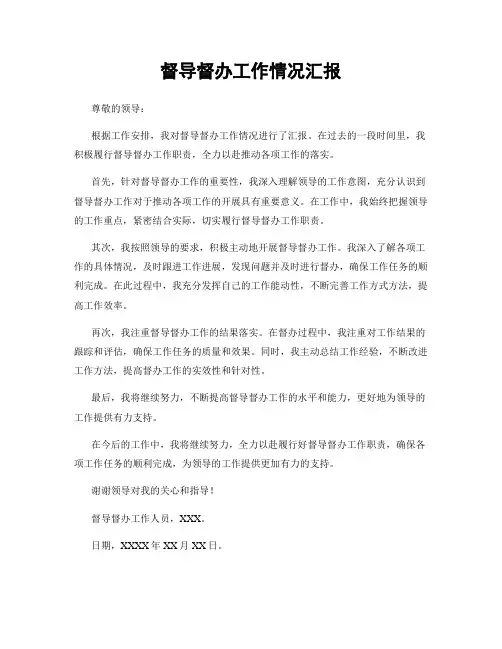 督导督办工作情况汇报

尊敬的领导：

根据工作安排，我对督导督办工作情况进行了汇报。在过去的一段时间里，我积极履行督导督办工作职责，全力以赴推动各项工作的落实。

首先，针对督导督办工作的重要性，我深入理解领导的工作意图，充分认识到督导督办工作对于推动各项工作的开展具有重要意义。在工作中，我始终把握领导的工作重点，紧密结合实际，切实履行督导督办工作职责。

其次，我按照领导的要求，积极主动地开展督导督办工作。我深入了解各项工作的具体情况，及时跟进工作进展，发现问题并及时进行督办，确保工作任务的顺利完成。在此过程中，我充分发挥自己的工作能动性，不断完善工作方式方法，提高工作效率。

再次，我注重督导督办工作的结果落实。在督办过程中，我注重对工作结果的跟踪和评估，确保工作任务的质量和效果。同时，我主动总结工作经验，不断改进工作方法，提高督办工作的实效性和针对性。

最后，我将继续努力，不断提高督导督办工作的水平和能力，更好地为领导的工作提供有力支持。

在今后的工作中，我将继续努力，全力以赴履行好督导督办工作职责，确保各项工作任务的顺利完成，为领导的工作提供更加有力的支持。

谢谢领导对我的关心和指导！

督导督办工作人员，XXX。

日期，XXXX年XX月XX日。